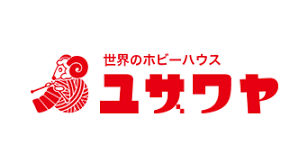 世界のホビーハウス
ユザワヤ